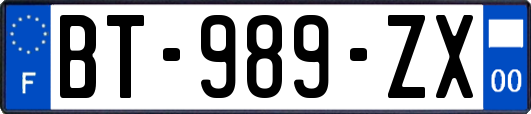 F
BT-989-ZX
00